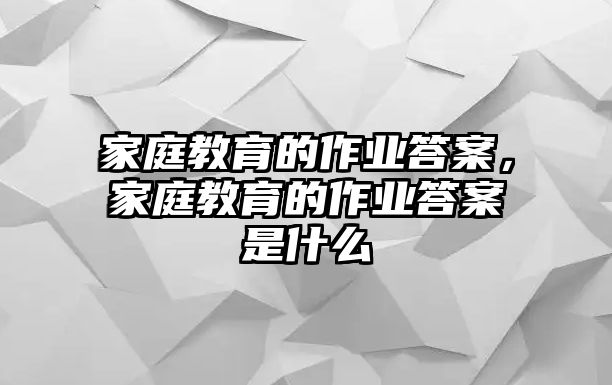 家庭教育的作业答案，家庭教育的作业答案是什么